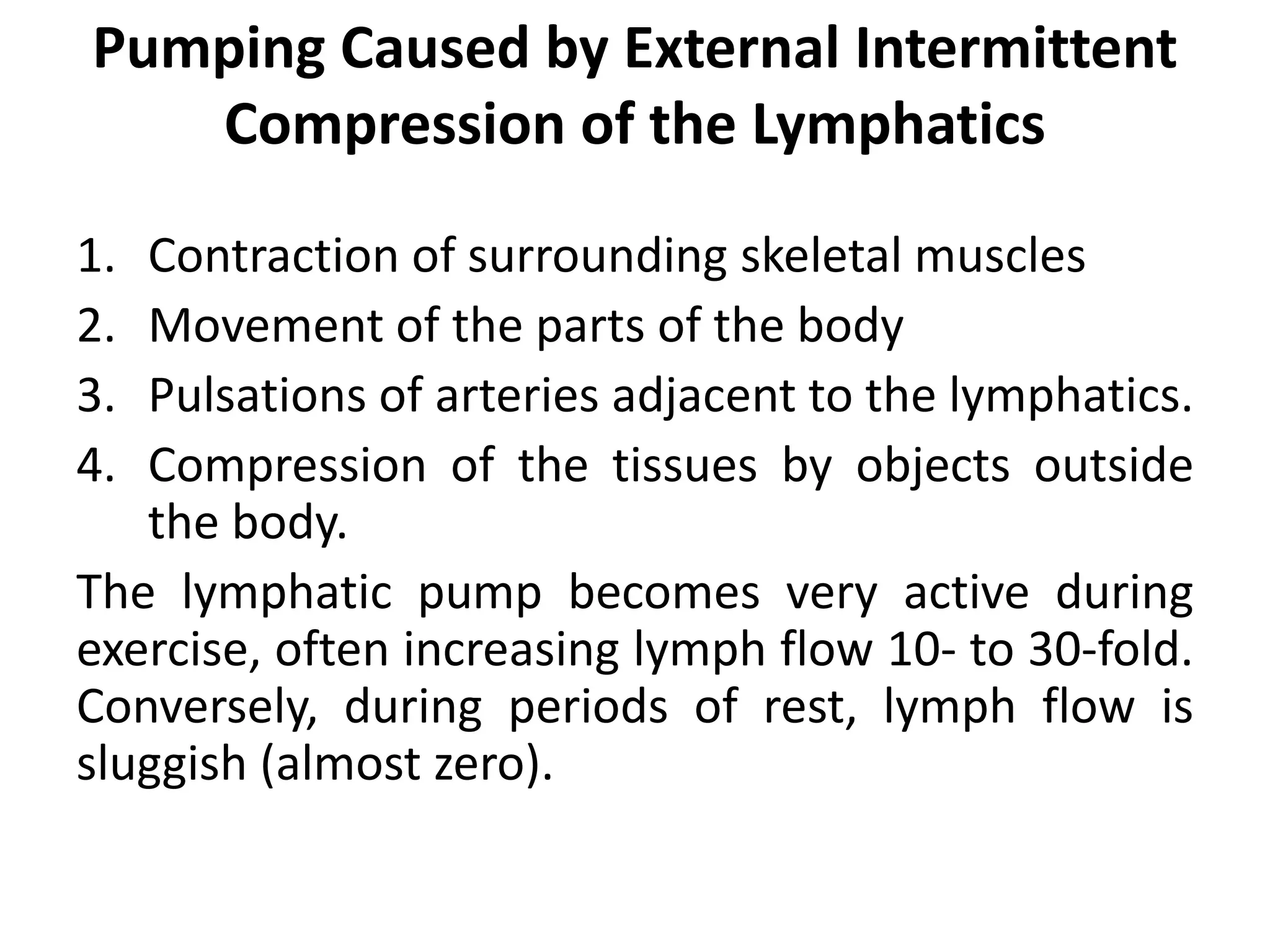 Pumping Caused by External Intermittent Compression of the Lymphatics

1. Contraction of surrounding skeletal muscles
2. Movement of the parts of the body
3. Pulsations of arteries adjacent to the lymphatics.
4. Compression of the tissues by objects outside the body.

The lymphatic pump becomes very active during exercise, often increasing lymph flow 10- to 30-fold. Conversely, during periods of rest, lymph flow is sluggish (almost zero).